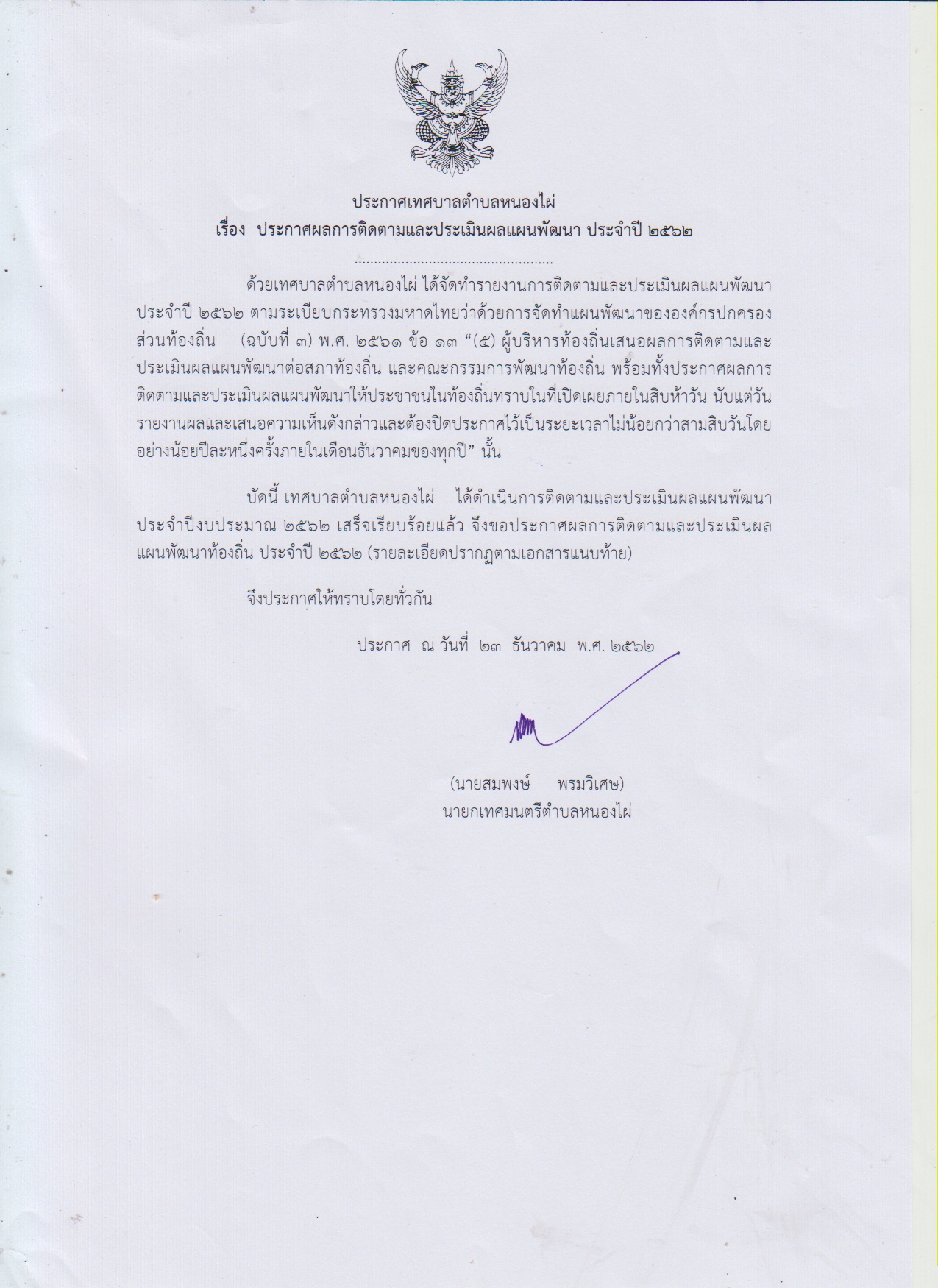 ประกาศเทศบาลตำบลหนองไผ่
เรื่อง ประกาศผลการติดตามและประเมินผลแผนพัฒนา ประจำปี ๒๕๖๒

..................................................

ด้วยเทศบาลตำบลหนองไผ่ ได้จัดทำรายงานการติดตามและประเมินผลแผนพัฒนา ประจำปี ๒๕๖๒ ตามระเบียบกระทรวงมหาดไทยว่าด้วยการจัดทำแผนพัฒนาขององค์กรปกครองส่วนท้องถิ่น (ฉบับที่ ๓) พ.ศ. ๒๕๖๑ ข้อ ๑๓ “(๕) ผู้บริหารท้องถิ่นเสนอผลการติดตามและประเมินผลแผนพัฒนาต่อสภาท้องถิ่น และคณะกรรมการพัฒนาท้องถิ่น พร้อมทั้งประกาศผลการติดตามและประเมินผลแผนพัฒนาให้ประชาชนในท้องถิ่นทราบในที่เปิดเผยภายในสิบห้าวัน นับแต่วันรายงานผลและเสนอความเห็นดังกล่าวและต้องปิดประกาศไว้เป็นระยะเวลาไม่น้อยกว่าสามสิบวันโดยอย่างน้อยปีละหนึ่งครั้งภายในเดือนธันวาคมของทุกปี” นั้น

บัดนี้ เทศบาลตำบลหนองไผ่ ได้ดำเนินการติดตามและประเมินผลแผนพัฒนา ประจำปีงบประมาณ ๒๕๖๒ เสร็จเรียบร้อยแล้ว จึงขอประกาศผลการติดตามและประเมินผลแผนพัฒนาท้องถิ่น ประจำปี ๒๕๖๒ (รายละเอียดปรากฏตามเอกสารแนบท้าย)

จึงประกาศให้ทราบโดยทั่วกัน

ประกาศ ณ วันที่ ๒๓ ธันวาคม พ.ศ. ๒๕๖๒

(นายสมพงษ์ พรมวิเศษ)
นายกเทศมนตรีตำบลหนองไผ่